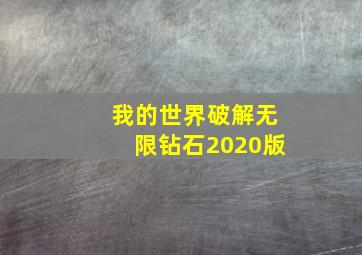 我的世界破解无限钻石2020版